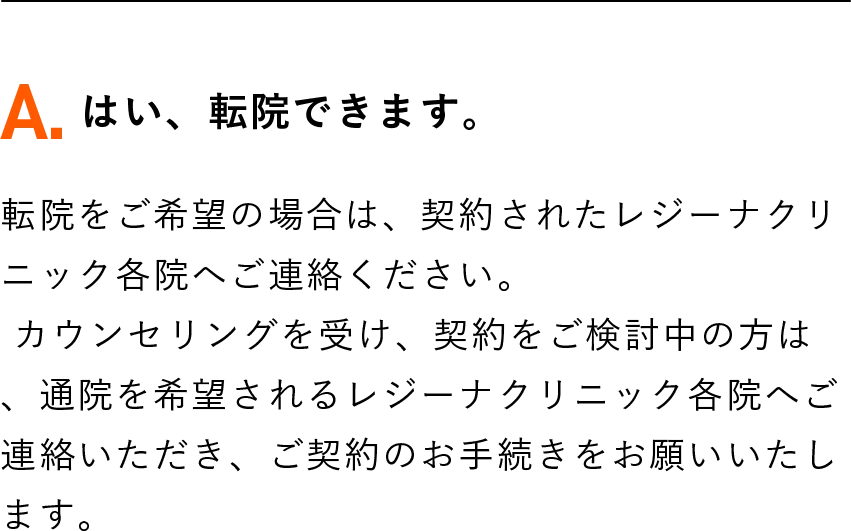 A. はい、転院できます。

転院をご希望の場合は、契約されたレジーナクリニック各院へご連絡ください。
カウンセリングを受け、契約をご検討中の方は、通院を希望されるレジーナクリニック各院へご連絡いただき、ご契約のお手続きをお願いいたします。